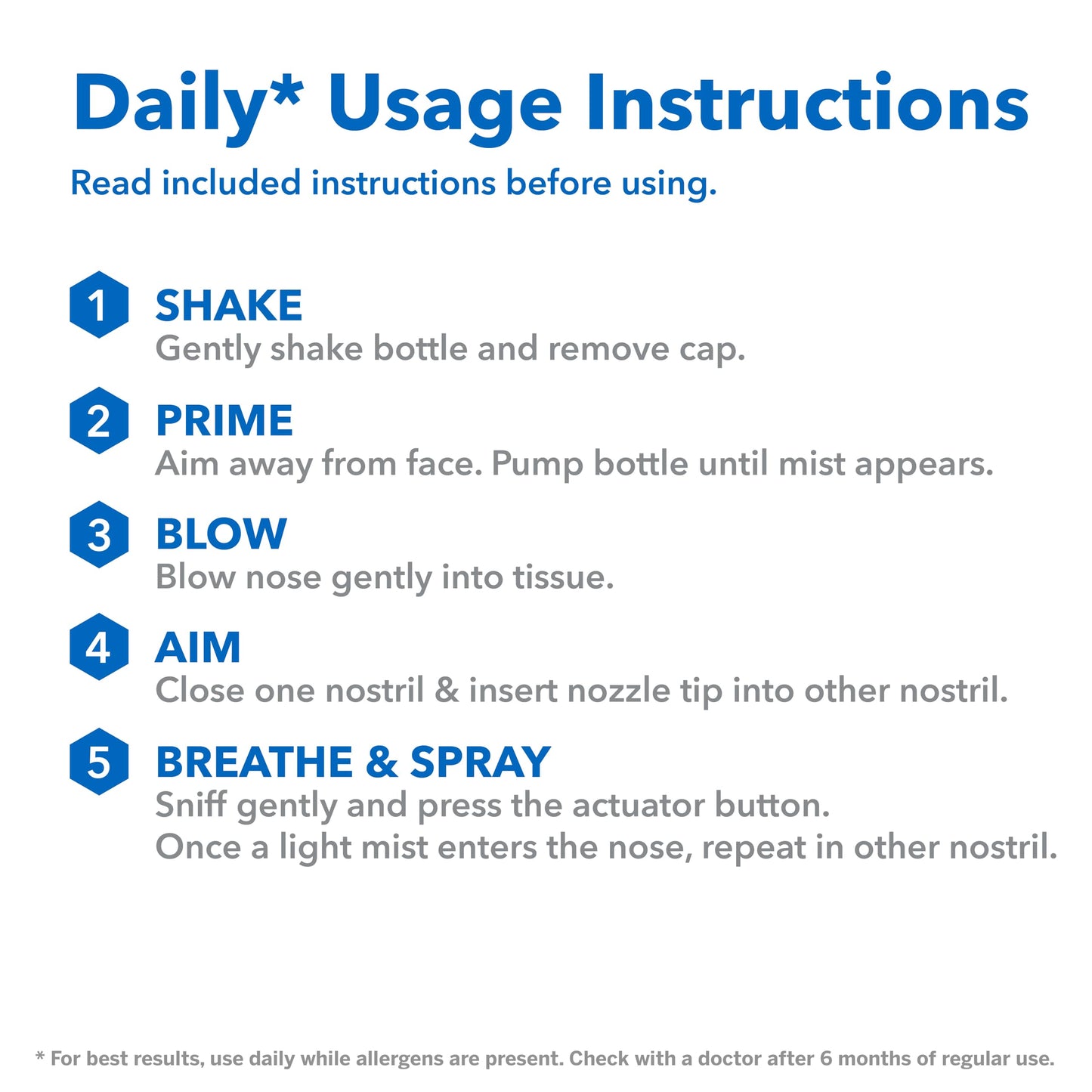 Daily* Usage Instructions

Read included instructions before using.

1 SHAKE
Gently shake bottle and remove cap.

2 PRIME
Aim away from face. Pump bottle until mist appears.

3 BLOW
Blow nose gently into tissue.

4 AIM
Close one nostril & insert nozzle tip into other nostril.

5 BREATHE & SPRAY
Sniff gently and press the actuator button.
Once a light mist enters the nose, repeat in other nostril.

* For best results, use daily while allergens are present. Check with a doctor after 6 months of regular use.